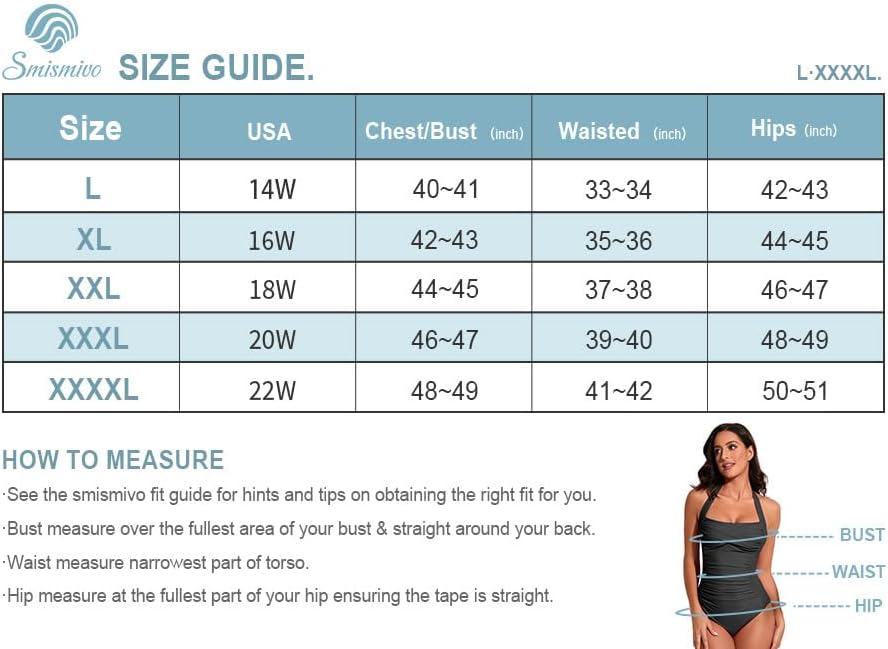 Smismivo SIZE GUIDE.

L·XXXXL.

| Size | USA | Chest/Bust (inch) | Waisted (inch) | Hips (inch) |
|---|---|---|---|---|
| L | 14W | 40~41 | 33~34 | 42~43 |
| XL | 16W | 42~43 | 35~36 | 44~45 |
| XXL | 18W | 44~45 | 37~38 | 46~47 |
| XXXL | 20W | 46~47 | 39~40 | 48~49 |
| XXXXL | 22W | 48~49 | 41~42 | 50~51 |

HOW TO MEASURE

·See the smismivo fit guide for hints and tips on obtaining the right fit for you.

·Bust measure over the fullest area of your bust & straight around your back.

·Waist measure narrowest part of torso.

·Hip measure at the fullest part of your hip ensuring the tape is straight.

BUST

WAIST

HIP